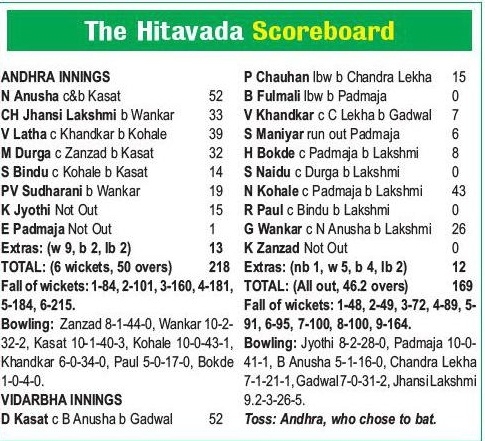 The Hitavada Scoreboard

ANDHRA INNINGS
N Anusha c&b Kasat 52
CH Jhansi Lakshmi b Wankar 33
V Latha c Khandkar b Kohale 39
M Durga c Zanzad b Kasat 32
S Bindu c Kohale b Kasat 14
PV Sudharani b Wankar 19
K Jyothi Not Out 15
E Padmaja Not Out 1
Extras: (w 9, b 2, lb 2) 13
TOTAL: (6 wickets, 50 overs) 218
Fall of wickets: 1-84, 2-101, 3-160, 4-181, 5-184, 6-215.
Bowling: Zanzad 8-1-44-0, Wankar 10-2-32-2, Kasat 10-1-40-3, Kohale 10-0-43-1, Khandkar 6-0-34-0, Paul 5-0-17-0, Bokde 1-0-4-0.
VIDARBHA INNINGS
D Kasat c B Anusha b Gadwal 52
P Chauhan lbw b Chandra Lekha 15
B Fulmali lbw b Padmaja 0
V Khandkar c C Lekha b Gadwal 7
S Maniyar run out Padmaja 6
H Bokde c Padmaja b Lakshmi 8
S Naidu c Durga b Lakshmi 0
N Kohale c Padmaja b Lakshmi 43
R Paul c Bindu b Lakshmi 0
G Wankar c N Anusha b Lakshmi 26
K Zanzad Not Out 0
Extras: (nb 1, w 5, b 4, lb 2) 12
TOTAL: (All out, 46.2 overs) 169
Fall of wickets: 1-48, 2-49, 3-72, 4-89, 5-91, 6-95, 7-100, 8-100, 9-164.
Bowling: Jyothi 8-2-28-0, Padmaja 10-0-41-1, B Anusha 5-1-16-0, Chandra Lekha 7-1-21-1, Gadwal 7-0-31-2, Jhansi Lakshmi 9.2-3-26-5.
Toss: Andhra, who chose to bat.